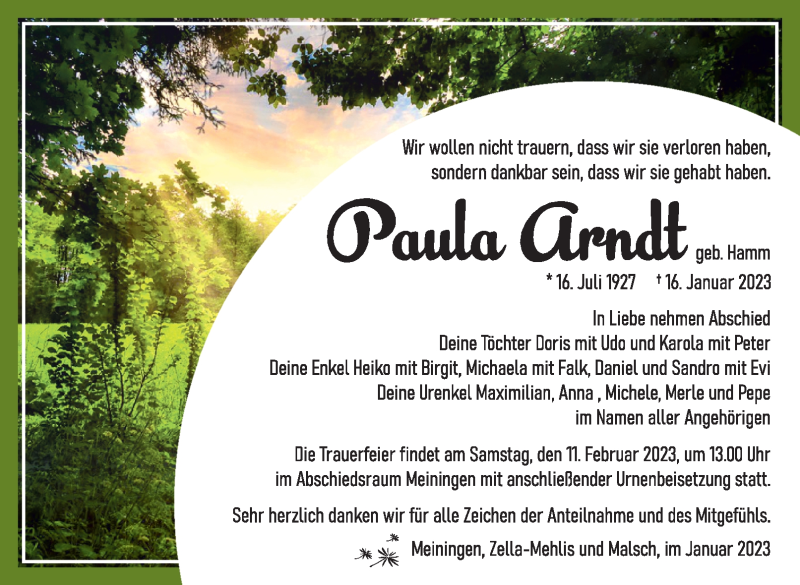 Wir wollen nicht trauern, dass wir sie verloren haben, sondern dankbar sein, dass wir sie gehabt haben.

Paula Arndt geb. Hamm

* 16. Juli 1927 † 16. Januar 2023

In Liebe nehmen Abschied
Deine Töchter Doris mit Udo und Karola mit Peter
Deine Enkel Heiko mit Birgit, Michaela mit Falk, Daniel und Sandro mit Evi
Deine Urenkel Maximilian, Anna , Michele, Merle und Pepe
im Namen aller Angehörigen

Die Trauerfeier findet am Samstag, den 11. Februar 2023, um 13.00 Uhr im Abschiedsraum Meiningen mit anschließender Urnenbeisetzung statt.

Sehr herzlich danken wir für alle Zeichen der Anteilnahme und des Mitgefühls.

Meiningen, Zella-Mehlis und Malsch, im Januar 2023